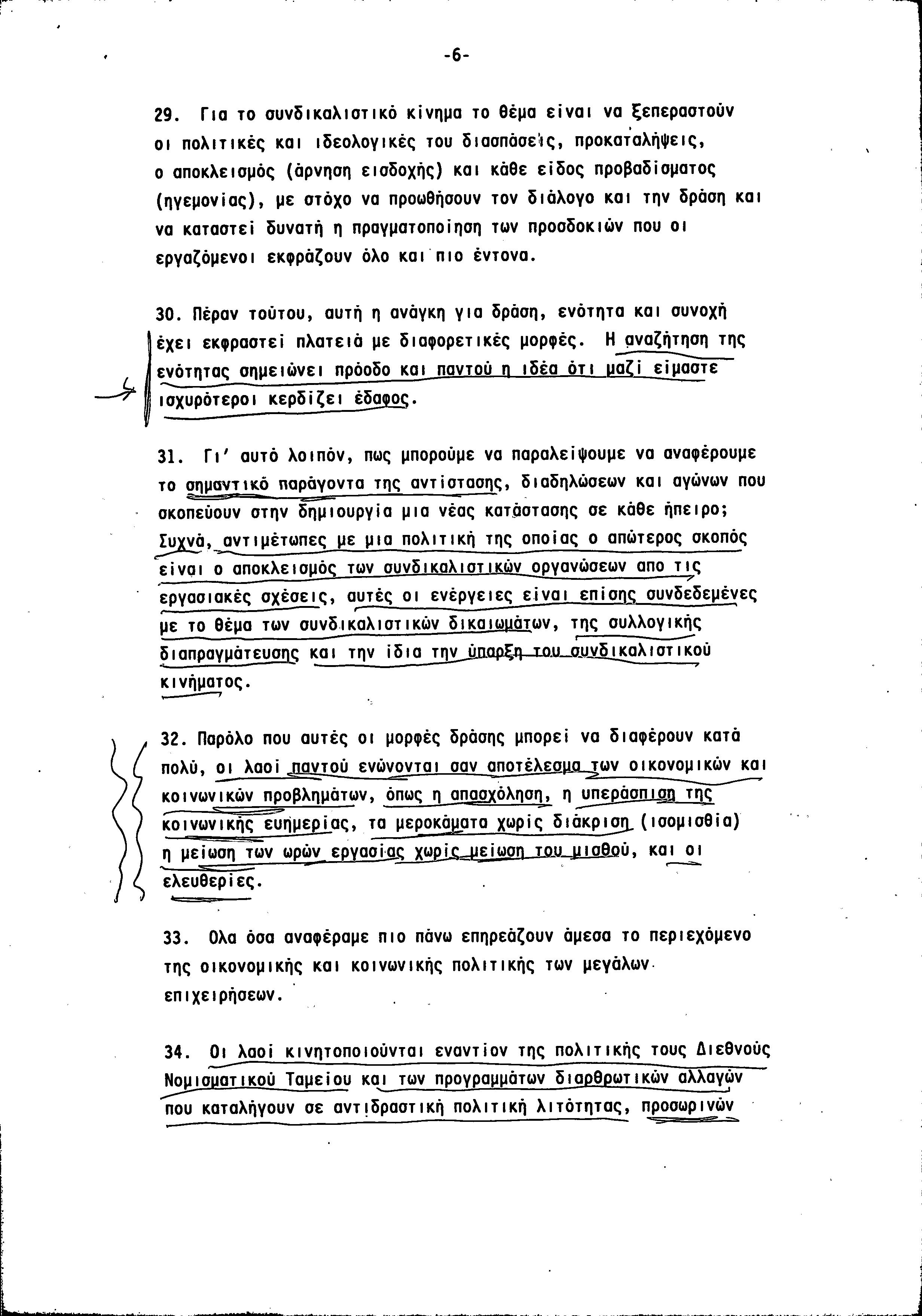 -6-

29. Για το συνδικαλιστικό κίνημα το θέμα είναι να ξεπεραστούν οι πολιτικές και ιδεολογικές του διασπάσεις, προκαταλήψεις, ο αποκλεισμός (άρνηση εισδοχής) και κάθε είδος προβαδίσματος (ηγεμονίας), με στόχο να προωθήσουν τον διάλογο και την δράση και να καταστεί δυνατή η πραγματοποίηση των προσδοκιών που οι εργαζόμενοι εκφράζουν όλο και πιο έντονα.

30. Πέραν τούτου, αυτή η ανάγκη για δράση, ενότητα και συνοχή έχει εκφραστεί πλατειά με διαφορετικές μορφές. Η αναζήτηση της ενότητας σημειώνει πρόοδο και παντού η ιδέα ότι μαζί είμαστε ισχυρότεροι κερδίζει έδαφος.

31. Γι' αυτό λοιπόν, πως μπορούμε να παραλείψουμε να αναφέρουμε το σημαντικό παράγοντα της αντίστασης, διαδηλώσεων και αγώνων που σκοπεύουν στην δημιουργία μια νέας κατάστασης σε κάθε ήπειρο; Συχνά, αντιμέτωπες με μια πολιτική της οποίας ο απώτερος σκοπός είναι ο αποκλεισμός των συνδικαλιστικών οργανώσεων απο τις εργασιακές σχέσεις, αυτές οι ενέργειες είναι επίσης συνδεδεμένες με το θέμα των συνδικαλιστικών δικαιωμάτων, της συλλογικής διαπραγμάτευσης και την ίδια την ύπαρξη του συνδικαλιστικού κινήματος.

32. Παρόλο που αυτές οι μορφές δράσης μπορεί να διαφέρουν κατά πολύ, οι λαοί παντού ενώνονται σαν αποτέλεσμα των οικονομικών και κοινωνικών προβλημάτων, όπως η απασχόληση, η υπεράσπιση της κοινωνικής ευημερίας, τα μεροκάματα χωρίς διάκριση (ισομισθία) η μείωση των ωρών εργασίας χωρίς μείωση του μισθού, και οι ελευθερίες.

33. Ολα όσα αναφέραμε πιο πάνω επηρεάζουν άμεσα το περιεχόμενο της οικονομικής και κοινωνικής πολιτικής των μεγάλων επιχειρήσεων.

34. Οι λαοί κινητοποιούνται εναντίον της πολιτικής τους Διεθνούς Νομισματικού Ταμείου και των προγραμμάτων διαρθρωτικών αλλαγών που καταλήγουν σε αντιδραστική πολιτική λιτότητας, προσωρινών